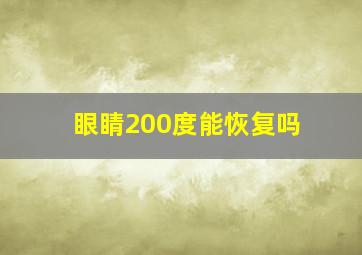 眼睛200度能恢复吗